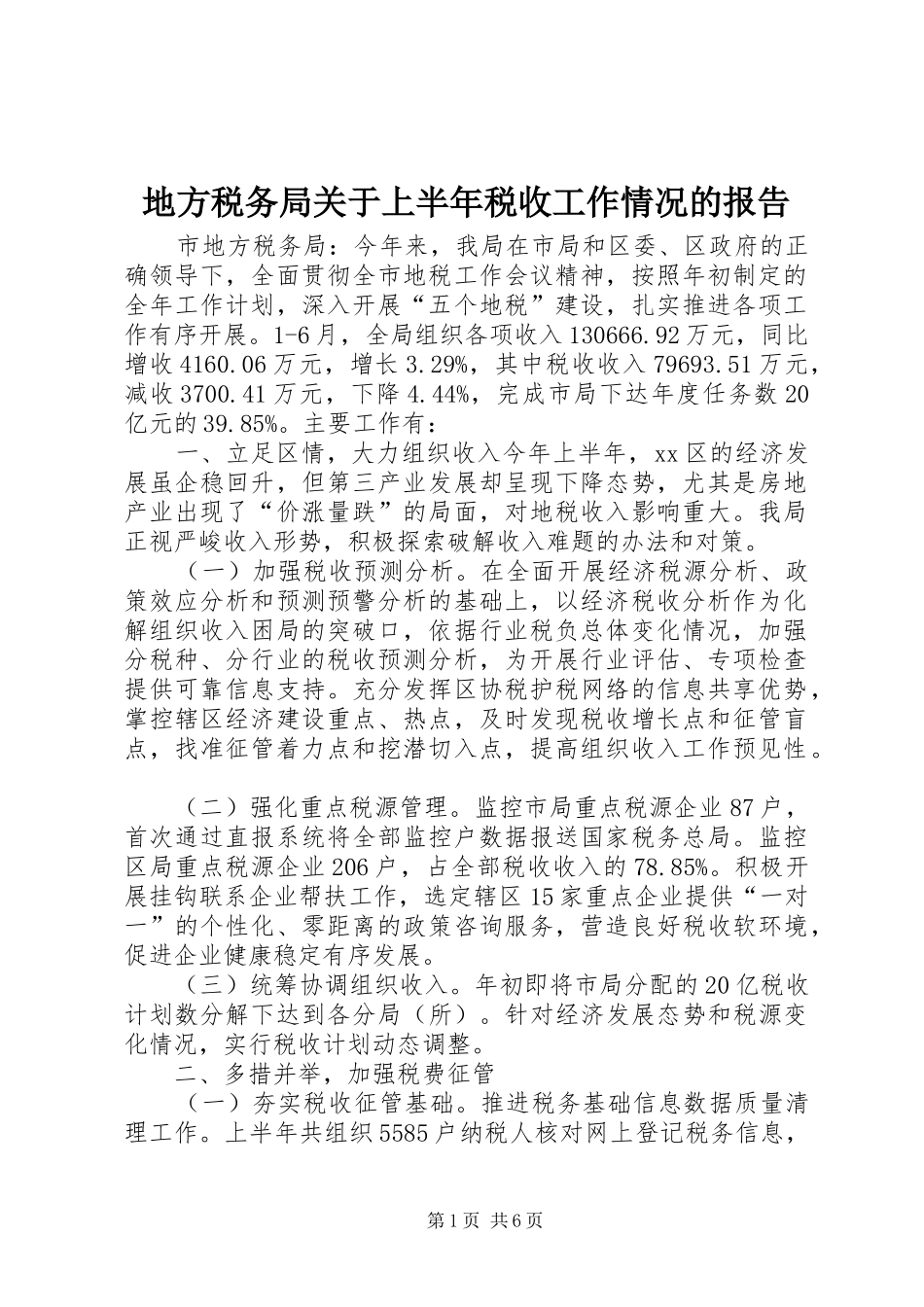 地方税务局关于上半年税收工作情况的报告

市地方税务局：今年来，我局在市局和区委、区政府的正确领导下，全面贯彻全市地税工作会议精神，按照年初制定的全年工作计划，深入开展“五个地税”建设，扎实推进各项工作有序开展。1-6月，全局组织各项收入130666.92万元，同比增收4160.06万元，增长3.29%，其中税收收入79693.51万元，减收3700.41万元，下降4.44%，完成市局下达年度任务数20亿元的39.85%。主要工作有：

一、立足区情，大力组织收入今年上半年，xx区的经济发展虽企稳回升，但第三产业发展却呈现下降态势，尤其是房地产业出现了“价涨量跌”的局面，对地税收入影响重大。我局正视严峻收入形势，积极探索破解收入难题的办法和对策。

（一）加强税收预测分析。在全面开展经济税源分析、政策效应分析和预测预警分析的基础上，以经济税收分析作为化解组织收入困局的突破口，依据行业税负总体变化情况，加强分税种、分行业的税收预测分析，为开展行业评估、专项检查提供可靠信息支持。充分发挥区协税护税网络的信息共享优势，掌控辖区经济建设重点、热点，及时发现税收增长点和征管盲点，找准征管着力点和挖潜切入点，提高组织收入工作预见性。

（二）强化重点税源管理。监控市局重点税源企业87户，首次通过直报系统将全部监控户数据报送国家税务总局。监控区局重点税源企业206户，占全部税收收入的78.85%。积极开展挂钩联系企业帮扶工作，选定辖区15家重点企业提供“一对一”的个性化、零距离的政策咨询服务，营造良好税收软环境，促进企业健康稳定有序发展。

（三）统筹协调组织收入。年初即将市局分配的20亿税收计划数分解下达到各分局（所）。针对经济发展态势和税源变化情况，实行税收计划动态调整。

二、多措并举，加强税费征管

（一）夯实税收征管基础。推进税务基础信息数据质量清理工作。上半年共组织5585户纳税人核对网上登记税务信息，

第1页 共6页